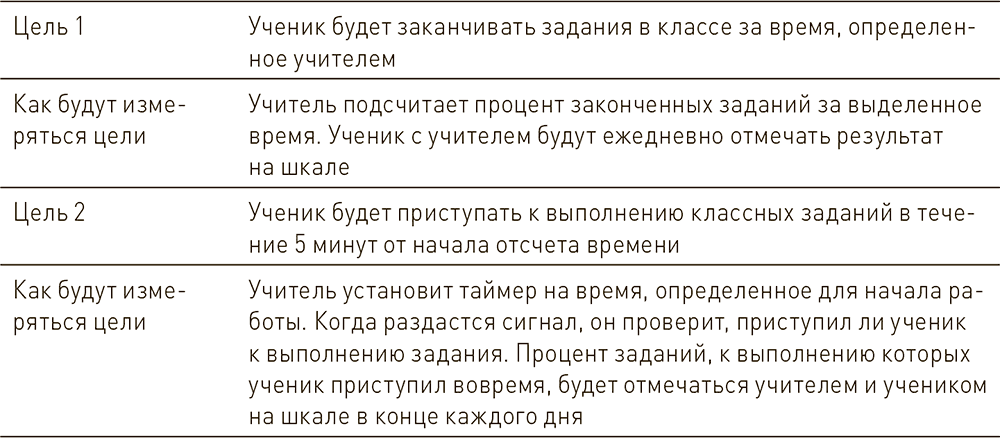 | Цель 1 | Ученик будет заканчивать задания в классе за время, определенное учителем |
|---|---|
| Как будут измеряться цели | Учитель подсчитает процент законченных заданий за выделенное время. Ученик с учителем будут ежедневно отмечать результат на шкале |
| Цель 2 | Ученик будет приступать к выполнению классных заданий в течение 5 минут от начала отсчета времени |
| Как будут измеряться цели | Учитель установит таймер на время, определенное для начала работы. Когда раздастся сигнал, он проверит, приступил ли ученик к выполнению задания. Процент заданий, к выполнению которых ученик приступил вовремя, будет отмечаться учителем и учеником на шкале в конце каждого дня |